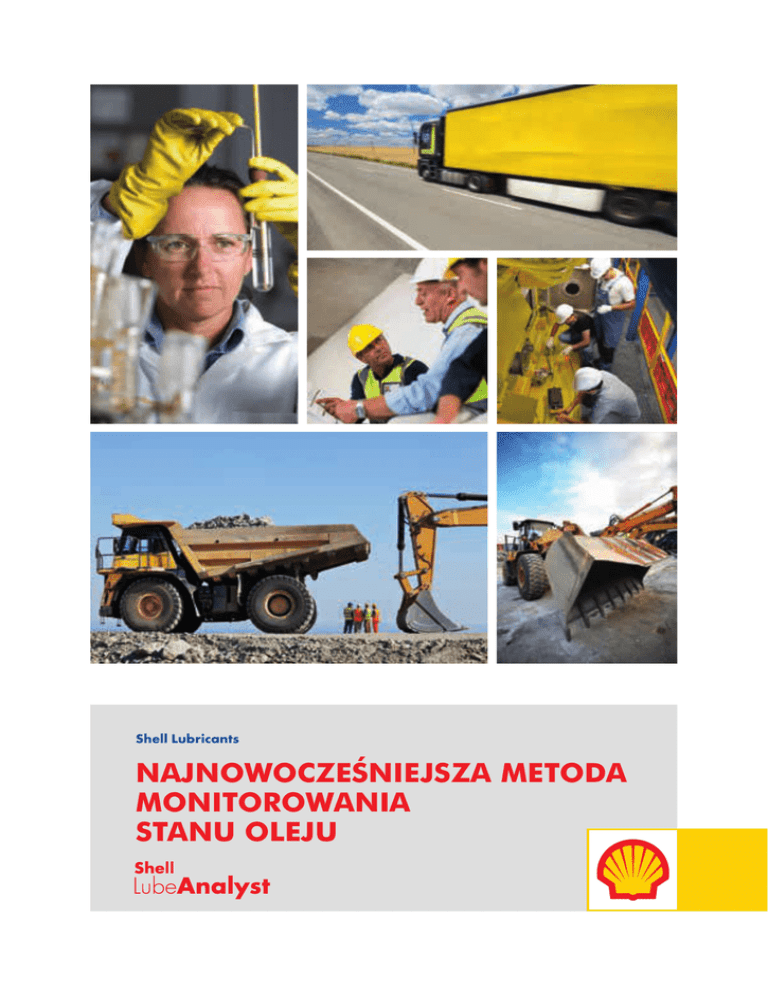 Shell Lubricants

NAJNOWOCZEŚNIEJSZA METODA MONITOROWANIA STANU OLEJU

Shell
LubeAnalyst